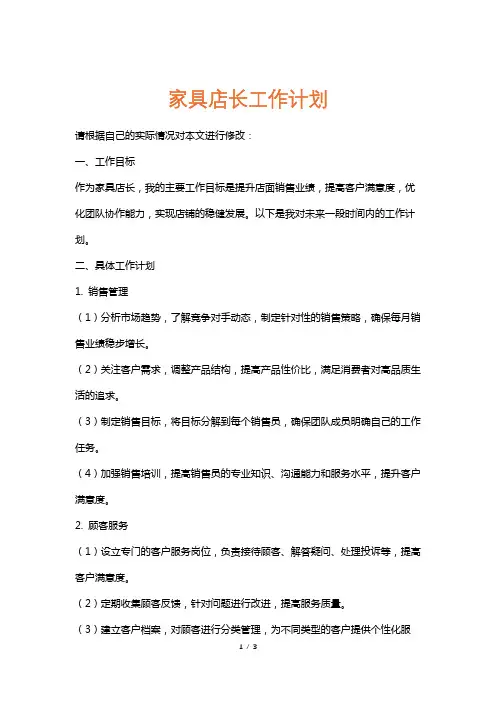 家具店长工作计划

请根据自己的实际情况对本文进行修改：

一、工作目标

作为家具店长，我的主要工作目标是提升店面销售业绩，提高客户满意度，优化团队协作能力，实现店铺的稳健发展。以下是我对未来一段时间内的工作计划。

二、具体工作计划

1. 销售管理

（1）分析市场趋势，了解竞争对手动态，制定针对性的销售策略，确保每月销售业绩稳步增长。

（2）关注客户需求，调整产品结构，提高产品性价比，满足消费者对高品质生活的追求。

（3）制定销售目标，将目标分解到每个销售员，确保团队成员明确自己的工作任务。

（4）加强销售培训，提高销售员的专业知识、沟通能力和服务水平，提升客户满意度。

2. 顾客服务

（1）设立专门的客户服务岗位，负责接待顾客、解答疑问、处理投诉等，提高客户满意度。

（2）定期收集顾客反馈，针对问题进行改进，提高服务质量。

（3）建立客户档案，对顾客进行分类管理，为不同类型的客户提供个性化服

1 / 3